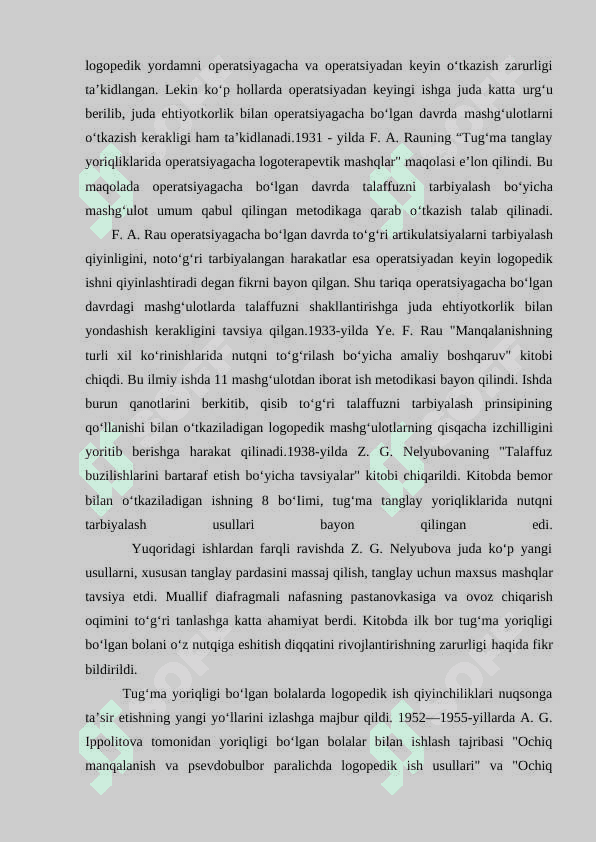 logopedik yordamni operatsiyagacha va operatsiyadan keyin o‘tkazish zarurligi ta’kidlangan. Lekin ko‘p hollarda operatsiyadan keyingi ishga juda katta urg‘u berilib, juda ehtiyotkorlik bilan operatsiyagacha bo‘lgan davrda mashg‘ulotlarni o‘tkazish kerakligi ham ta’kidlanadi.1931 - yilda F. A. Rauning “Tug‘ma tanglay yoriqliklarida operatsiyagacha logoterapevtik mashqlar" maqolasi e’lon qilindi. Bu maqolada operatsiyagacha bo‘lgan davrda talaffuzni tarbiyalash bo‘yicha mashg‘ulot umum qabul qilingan metodikaga qarab o‘tkazish talab qilinadi.

F. A. Rau operatsiyagacha bo‘lgan davrda to‘g‘ri artikulatsiyalarni tarbiyalash qiyinligini, noto‘g‘ri tarbiyalangan harakatlar esa operatsiyadan keyin logopedik ishni qiyinlashtiradi degan fikrni bayon qilgan. Shu tariqa operatsiyagacha bo‘lgan davrdagi mashg‘ulotlarda talaffuzni shakllantirishga juda ehtiyotkorlik bilan yondashish kerakligini tavsiya qilgan.1933-yilda Ye. F. Rau "Manqalanishning turli xil ko‘rinishlarida nutqni to‘g‘rilash bo‘yicha amaliy boshqaruv" kitobi chiqdi. Bu ilmiy ishda 11 mashg‘ulotdan iborat ish metodikasi bayon qilindi. Ishda burun qanotlarini berkitib, qisib to‘g‘ri talaffuzni tarbiyalash prinsipining qo‘llanishi bilan o‘tkaziladigan logopedik mashg‘ulotlarning qisqacha izchilligini yoritib berishga harakat qilinadi.1938-yilda Z. G. Nelyubovaning "Talaffuz buzilishlarini bartaraf etish bo‘yicha tavsiyalar" kitobi chiqarildi. Kitobda bemor bilan o‘tkaziladigan ishning 8 bo‘Iimi, tug‘ma tanglay yoriqliklarida nutqni tarbiyalash usullari bayon qilingan edi.

Yuqoridagi ishlardan farqli ravishda Z. G. Nelyubova juda ko‘p yangi usullarni, xususan tanglay pardasini massaj qilish, tanglay uchun maxsus mashqlar tavsiya etdi. Muallif diafragmali nafasning pastanovkasiga va ovoz chiqarish oqimini to‘g‘ri tanlashga katta ahamiyat berdi. Kitobda ilk bor tug‘ma yoriqligi bo‘lgan bolani o‘z nutqiga eshitish diqqatini rivojlantirishning zarurligi haqida fikr bildirildi.

Tug‘ma yoriqligi bo‘lgan bolalarda logopedik ish qiyinchiliklari nuqsonga ta’sir etishning yangi yo‘llarini izlashga majbur qildi. 1952—1955-yillarda A. G. Ippolitova tomonidan yoriqligi bo‘lgan bolalar bilan ishlash tajribasi "Ochiq manqalanish va psevdobulbor paralichda logopedik ish usullari" va "Ochiq